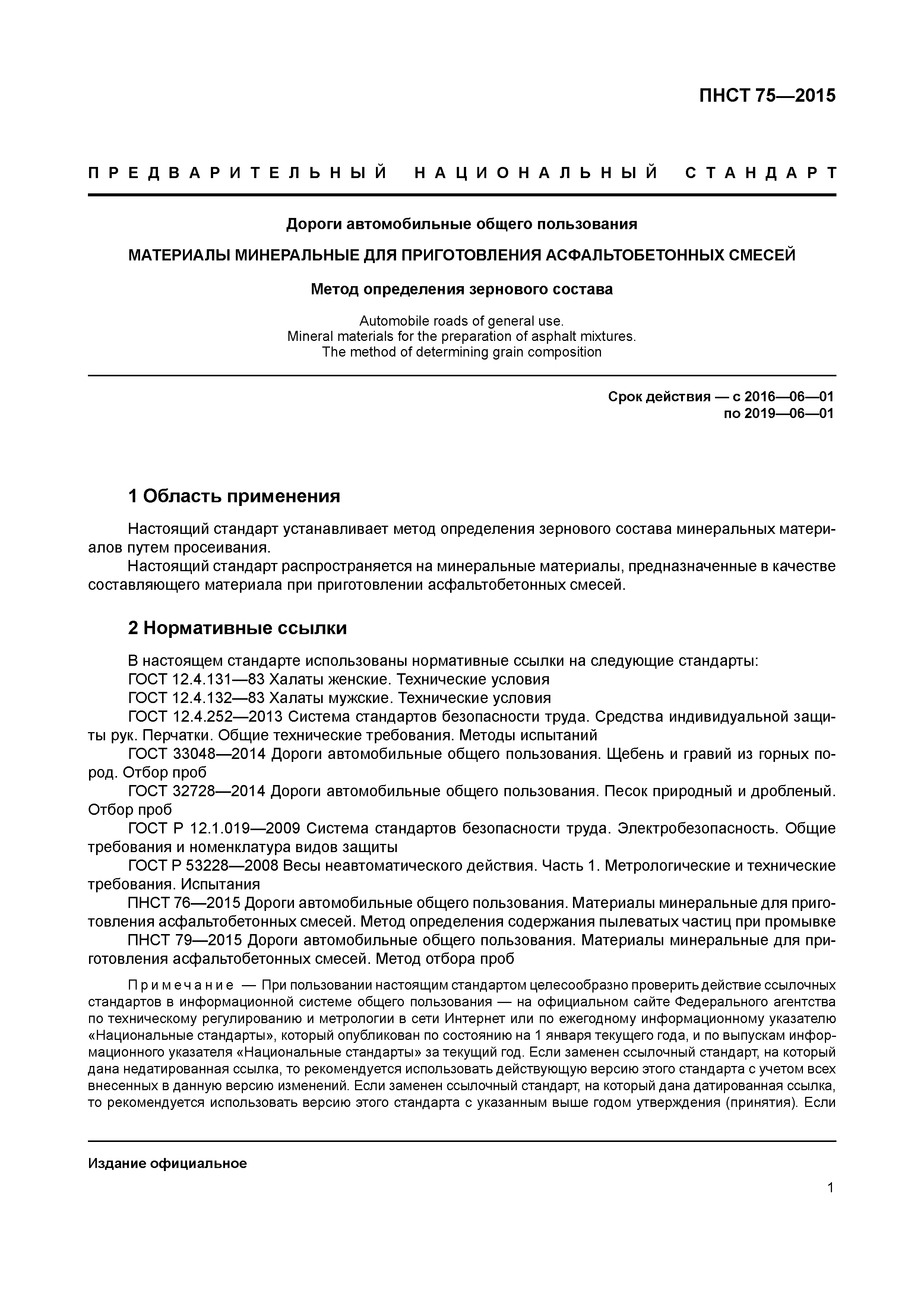 ПНСТ 75—2015

ПРЕДВАРИТЕЛЬНЫЙ НАЦИОНАЛЬНЫЙ СТАНДАРТ

Дороги автомобильные общего пользования

МАТЕРИАЛЫ МИНЕРАЛЬНЫЕ ДЛЯ ПРИГОТОВЛЕНИЯ АСФАЛЬТОБЕТОННЫХ СМЕСЕЙ

Метод определения зернового состава

Automobile roads of general use.
Mineral materials for the preparation of asphalt mixtures.
The method of determining grain composition

Срок действия — с 2016—06—01
по 2019—06—01

1 Область применения

Настоящий стандарт устанавливает метод определения зернового состава минеральных материалов путем просеивания.
Настоящий стандарт распространяется на минеральные материалы, предназначенные в качестве составляющего материала при приготовлении асфальтобетонных смесей.

2 Нормативные ссылки

В настоящем стандарте использованы нормативные ссылки на следующие стандарты:
ГОСТ 12.4.131—83 Халаты женские. Технические условия
ГОСТ 12.4.132—83 Халаты мужские. Технические условия
ГОСТ 12.4.252—2013 Система стандартов безопасности труда. Средства индивидуальной защиты рук. Перчатки. Общие технические требования. Методы испытаний
ГОСТ 33048—2014 Дороги автомобильные общего пользования. Щебень и гравий из горных пород. Отбор проб
ГОСТ 32728—2014 Дороги автомобильные общего пользования. Песок природный и дробленый. Отбор проб
ГОСТ Р 12.1.019—2009 Система стандартов безопасности труда. Электробезопасность. Общие требования и номенклатура видов защиты
ГОСТ Р 53228—2008 Весы неавтоматического действия. Часть 1. Метрологические и технические требования. Испытания
ПНСТ 76—2015 Дороги автомобильные общего пользования. Материалы минеральные для приготовления асфальтобетонных смесей. Метод определения содержания пылеватых частиц при промывке
ПНСТ 79—2015 Дороги автомобильные общего пользования. Материалы минеральные для приготовления асфальтобетонных смесей. Метод отбора проб

Примечание — При пользовании настоящим стандартом целесообразно проверить действие ссылочных стандартов в информационной системе общего пользования — на официальном сайте Федерального агентства по техническому регулированию и метрологии в сети Интернет или по ежегодному информационному указателю «Национальные стандарты», который опубликован по состоянию на 1 января текущего года, и по выпускам информационного указателя «Национальные стандарты» за текущий год. Если заменен ссылочный стандарт, на который дана недатированная ссылка, то рекомендуется использовать действующую версию этого стандарта с учетом всех внесенных в данную версию изменений. Если заменен ссылочный стандарт, на который дана датированная ссылка, то рекомендуется использовать версию этого стандарта с указанным выше годом утверждения (принятия). Если

Издание официальное

1